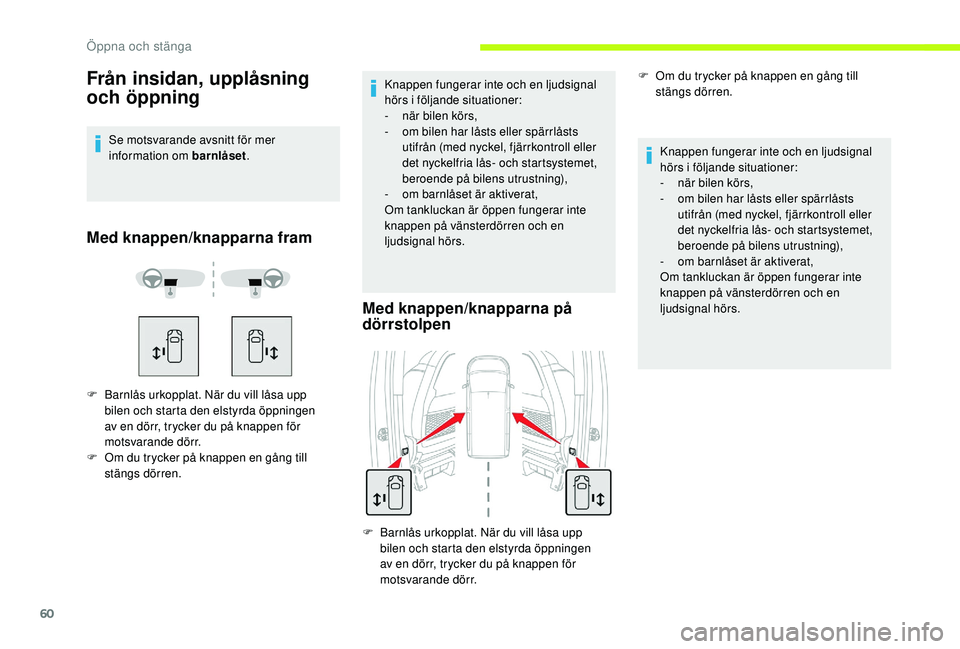 Öppna och stänga

Från insidan, upplåsning och öppning

Se motsvarande avsnitt för mer information om barnlåset.

Med knappen/knapparna fram

F Barnlås urkopplat. När du vill låsa upp bilen och starta den elstyrda öppningen av en dörr, trycker du på knappen för motsvarande dörr.
F Om du trycker på knappen en gång till stängs dörren.

Knappen fungerar inte och en ljudsignal hörs i följande situationer:
- när bilen körs,
- om bilen har låsts eller spärrlåsts utifrån (med nyckel, fjärrkontroll eller det nyckelfria lås- och startsystemet, beroende på bilens utrustning),
- om barnlåset är aktiverat,
Om tankluckan är öppen fungerar inte knappen på vänsterdörren och en ljudsignal hörs.

Med knappen/knapparna på dörrstolpen

F Barnlås urkopplat. När du vill låsa upp bilen och starta den elstyrda öppningen av en dörr, trycker du på knappen för motsvarande dörr.

F Om du trycker på knappen en gång till stängs dörren.

Knappen fungerar inte och en ljudsignal hörs i följande situationer:
- när bilen körs,
- om bilen har låsts eller spärrlåsts utifrån (med nyckel, fjärrkontroll eller det nyckelfria lås- och startsystemet, beroende på bilens utrustning),
- om barnlåset är aktiverat,
Om tankluckan är öppen fungerar inte knappen på vänsterdörren och en ljudsignal hörs.

60

carmanualsonline.info